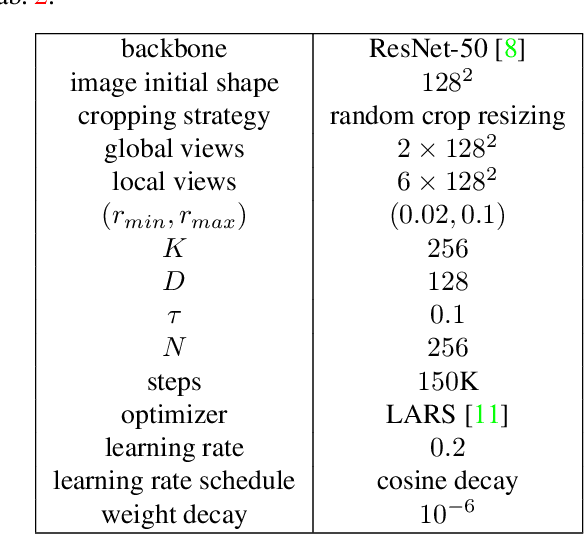 ab. 2.

| backbone | ResNet-50 [8] |
|---|---|
| image initial shape | $128^2$ |
| cropping strategy | random crop resizing |
| global views | $2 \times 128^2$ |
| local views | $6 \times 128^2$ |
| $(r_{min}, r_{max})$ | $(0.02, 0.1)$ |
| $K$ | 256 |
| $D$ | 128 |
| $\tau$ | 0.1 |
| $N$ | 256 |
| steps | 150K |
| optimizer | LARS [11] |
| learning rate | 0.2 |
| learning rate schedule | cosine decay |
| weight decay | $10^{-6}$ |